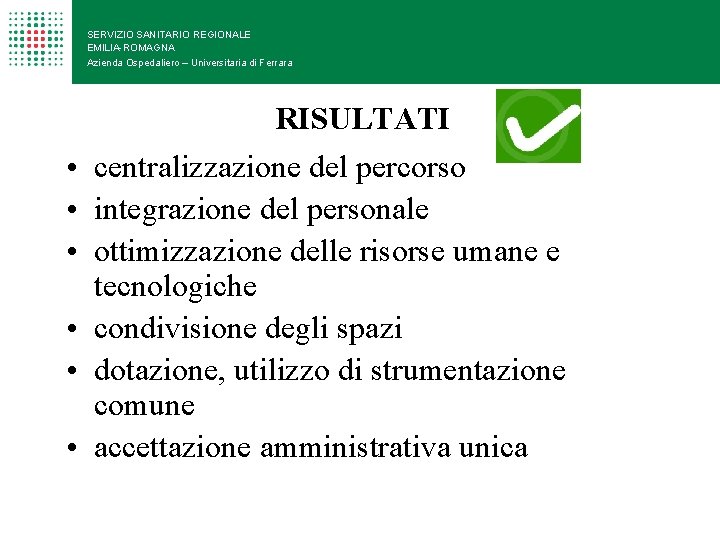 SERVIZIO SANITARIO REGIONALE
EMILIA-ROMAGNA
Azienda Ospedaliero – Universitaria di Ferrara

RISULTATI

• centralizzazione del percorso
• integrazione del personale
• ottimizzazione delle risorse umane e tecnologiche
• condivisione degli spazi
• dotazione, utilizzo di strumentazione comune
• accettazione amministrativa unica